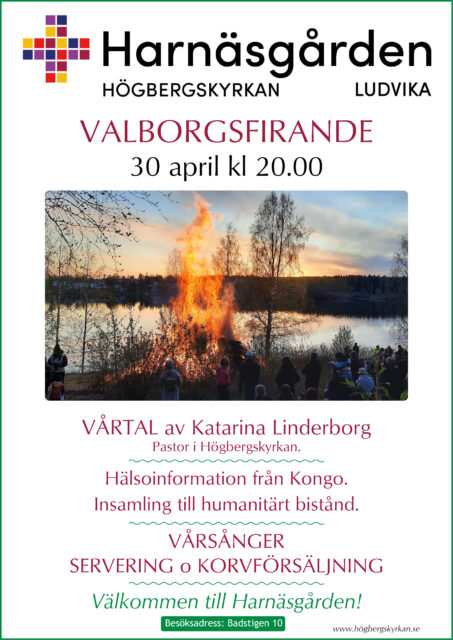 Harnäsgården

HÖGBERGSKYRKAN LUDVIKA

VALBORGSFIRANDE

30 april kl 20.00

VÅRTAL av Katarina Linderborg

Pastor i Högbergskyrkan.

Hälsoinformation från Kongo.

Insamling till humanitärt bistånd.

VÅRSÅNGER

SERVERING o KORVFÖRSÄLJNING

Välkommen till Harnäsgården!

Besöksadress: Badstigen 10

www.högbergskyrkan.se